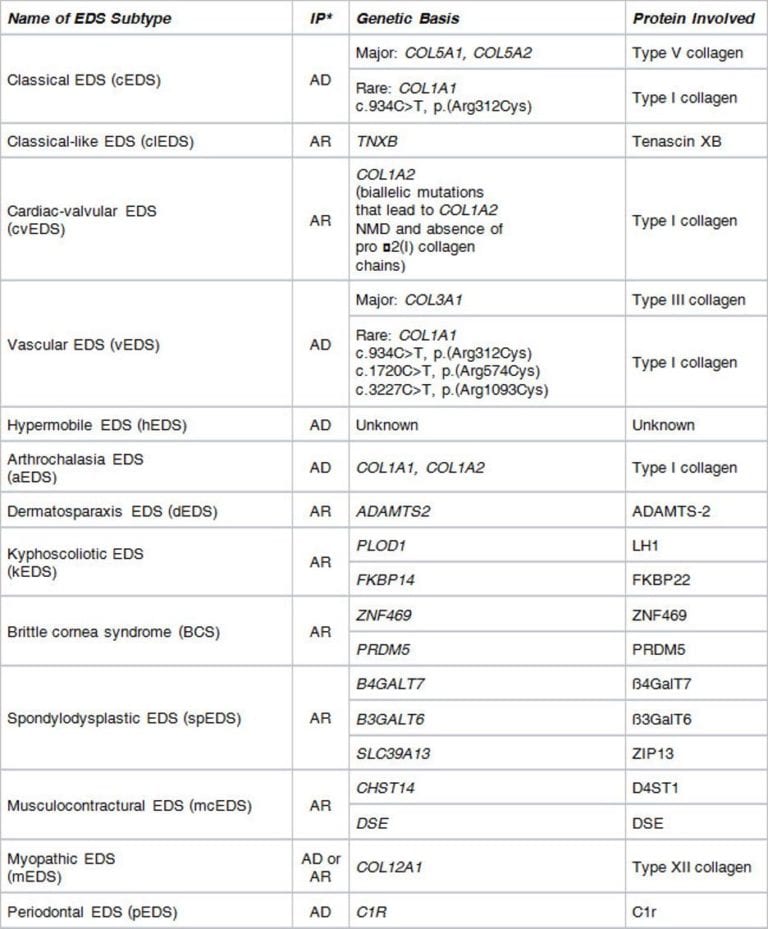 | Name of EDS Subtype | IP* | Genetic Basis | Protein Involved |
|---|---|---|---|
| Classical EDS (cEDS) | AD | Major: COL5A1, COL5A2 | Type V collagen |
| | | Rare: COL1A1 c.934C>T, p.(Arg312Cys) | Type I collagen |
| Classical-like EDS (clEDS) | AR | TNXB | Tenascin XB |
| Cardiac-valvular EDS (cvEDS) | AR | COL1A2 (biallelic mutations that lead to COL1A2 NMD and absence of pro ¤2(I) collagen chains) | Type I collagen |
| Vascular EDS (vEDS) | AD | Major: COL3A1 | Type III collagen |
| | | Rare: COL1A1 c.934C>T, p.(Arg312Cys) c.1720C>T, p.(Arg574Cys) c.3227C>T, p.(Arg1093Cys) | Type I collagen |
| Hypermobile EDS (hEDS) | AD | Unknown | Unknown |
| Arthrochalasia EDS (aEDS) | AD | COL1A1, COL1A2 | Type I collagen |
| Dermatosparaxis EDS (dEDS) | AR | ADAMTS2 | ADAMTS-2 |
| Kyphoscoliotic EDS (kEDS) | AR | PLOD1 | LH1 |
| | | FKBP14 | FKBP22 |
| Brittle cornea syndrome (BCS) | AR | ZNF469 | ZNF469 |
| | | PRDM5 | PRDM5 |
| Spondylodysplastic EDS (spEDS) | AR | B4GALT7 | ß4GalT7 |
| | | B3GALT6 | ß3GalT6 |
| | | SLC39A13 | ZIP13 |
| Musculocontractural EDS (mcEDS) | AR | CHST14 | D4ST1 |
| | | DSE | DSE |
| Myopathic EDS (mEDS) | AD or AR | COL12A1 | Type XII collagen |
| Periodontal EDS (pEDS) | AD | C1R | C1r |